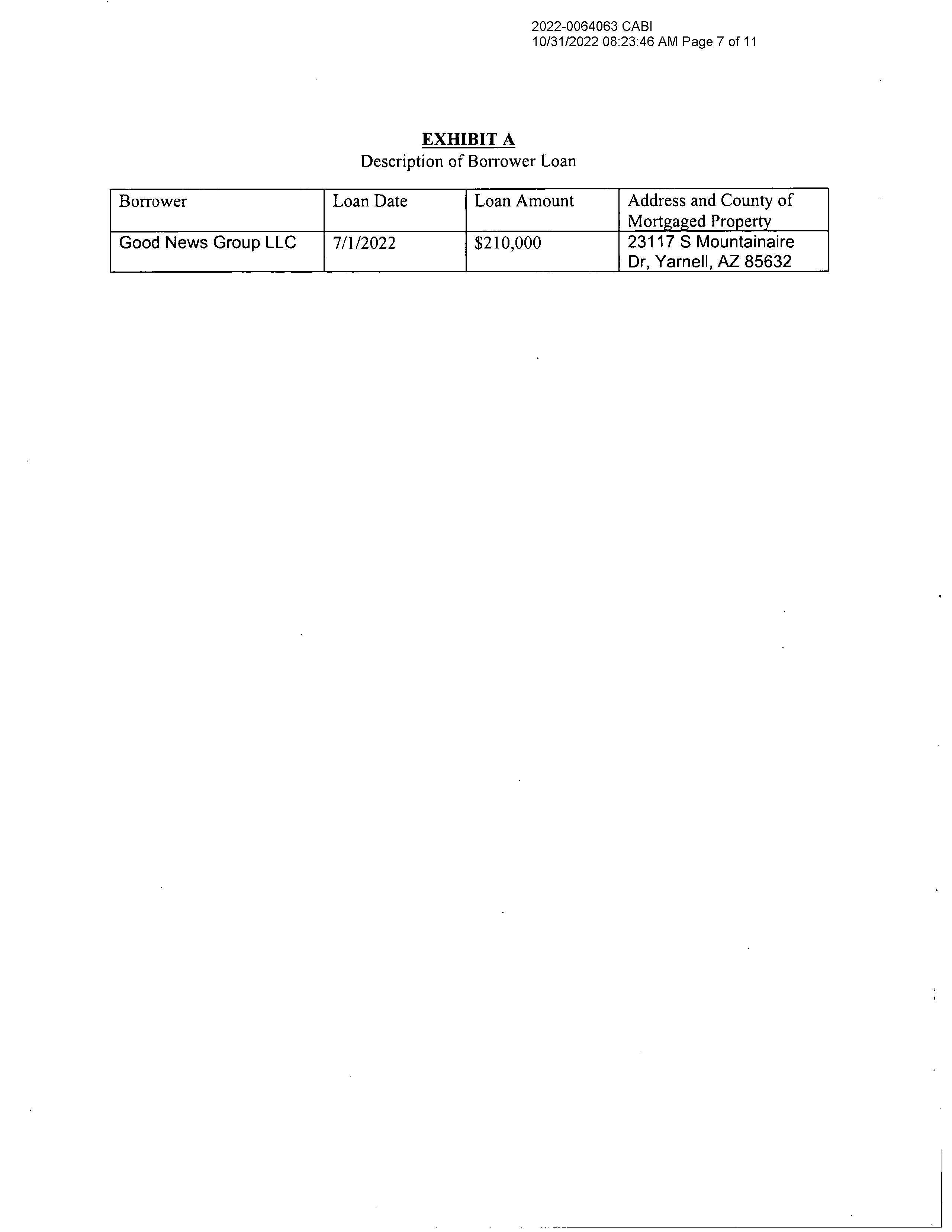 2022-0064063 CABI
10/31/2022 08:23:46 AM Page 7 of 11

EXHIBIT A
Description of Borrower Loan

| Borrower | Loan Date | Loan Amount | Address and County of Mortgaged Property |
|---|---|---|---|
| Good News Group LLC | 7/1/2022 | \$210,000 | 23117 S Mountainaire Dr, Yarnell, AZ 85632 |